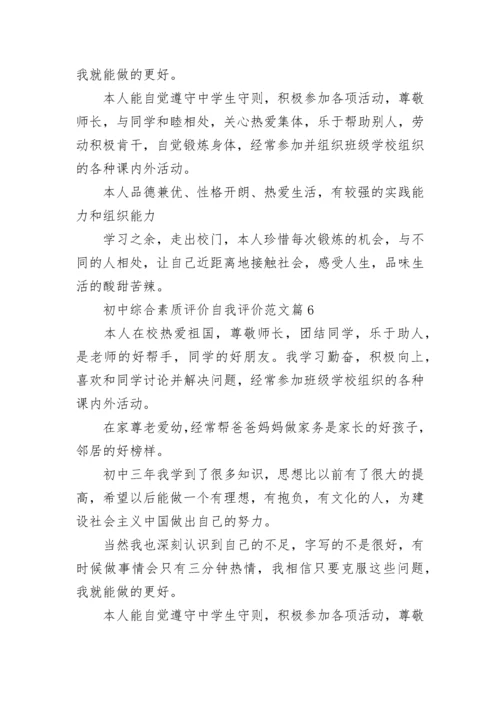 我就能做的更好。

本人能自觉遵守中学生守则，积极参加各项活动，尊敬师长，与同学和睦相处，关心热爱集体，乐于帮助别人，劳动积极肯干，自觉锻炼身体，经常参加并组织班级学校组织的各种课内外活动。

本人品德兼优、性格开朗、热爱生活，有较强的实践能力和组织能力

学习之余，走出校门，本人珍惜每次锻炼的机会，与不同的人相处，让自己近距离地接触社会，感受人生，品味生活的酸甜苦辣。

初中综合素质评价自我评价范文篇 6

本人在校热爱祖国，尊敬师长，团结同学，乐于助人，是老师的好帮手，同学的好朋友。我学习勤奋，积极向上，喜欢和同学讨论并解决问题，经常参加班级学校组织的各种课内外活动。

在家尊老爱幼，经常帮爸爸妈妈做家务是家长的好孩子，邻居的好榜样。

初中三年我学到了很多知识，思想比以前有了很大的提高，希望以后能做一个有理想，有抱负，有文化的人，为建设社会主义中国做出自己的努力。

当然我也深刻认识到自己的不足，字写的不是很好，有时候做事情会只有三分钟热情，我相信只要克服这些问题，我就能做的更好。

本人能自觉遵守中学生守则，积极参加各项活动，尊敬